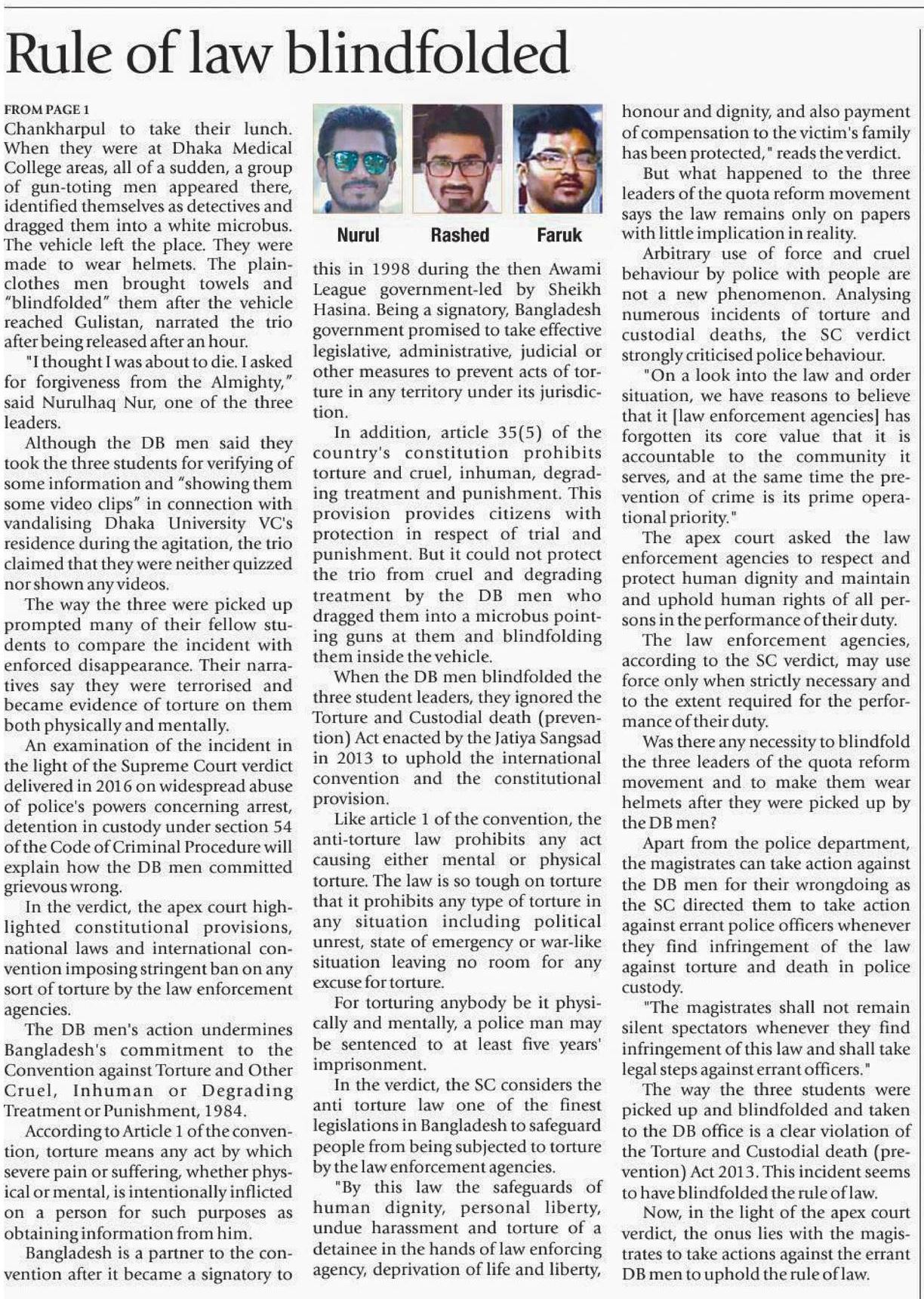 Rule of law blindfolded

FROM PAGE 1

Chankharpul to take their lunch. When they were at Dhaka Medical College areas, all of a sudden, a group of gun-toting men appeared there, identified themselves as detectives and dragged them into a white microbus. The vehicle left the place. They were made to wear helmets. The plainclothes men brought towels and "blindfolded" them after the vehicle reached Gulistan, narrated the trio after being released after an hour.

"I thought I was about to die. I asked for forgiveness from the Almighty," said Nurulhaq Nur, one of the three leaders.

Although the DB men said they took the three students for verifying of some information and "showing them some video clips" in connection with vandalising Dhaka University VC's residence during the agitation, the trio claimed that they were neither quizzed nor shown any videos.

The way the three were picked up prompted many of their fellow students to compare the incident with enforced disappearance. Their narratives say they were terrorised and became evidence of torture on them both physically and mentally.

An examination of the incident in the light of the Supreme Court verdict delivered in 2016 on widespread abuse of police's powers concerning arrest, detention in custody under section 54 of the Code of Criminal Procedure will explain how the DB men committed grievous wrong.

In the verdict, the apex court highlighted constitutional provisions, national laws and international convention imposing stringent ban on any sort of torture by the law enforcement agencies.

The DB men's action undermines Bangladesh's commitment to the Convention against Torture and Other Cruel, Inhuman or Degrading Treatment or Punishment, 1984.

According to Article 1 of the convention, torture means any act by which severe pain or suffering, whether physical or mental, is intentionally inflicted on a person for such purposes as obtaining information from him.

Bangladesh is a partner to the convention after it became a signatory to

Nurul Rashed Faruk

this in 1998 during the then Awami League government-led by Sheikh Hasina. Being a signatory, Bangladesh government promised to take effective legislative, administrative, judicial or other measures to prevent acts of torture in any territory under its jurisdiction.

In addition, article 35(5) of the country's constitution prohibits torture and cruel, inhuman, degrading treatment and punishment. This provision provides citizens with protection in respect of trial and punishment. But it could not protect the trio from cruel and degrading treatment by the DB men who dragged them into a microbus pointing guns at them and blindfolding them inside the vehicle.

When the DB men blindfolded the three student leaders, they ignored the Torture and Custodial death (prevention) Act enacted by the Jatiya Sangsad in 2013 to uphold the international convention and the constitutional provision.

Like article 1 of the convention, the anti-torture law prohibits any act causing either mental or physical torture. The law is so tough on torture that it prohibits any type of torture in any situation including political unrest, state of emergency or war-like situation leaving no room for any excuse for torture.

For torturing anybody be it physically and mentally, a police man may be sentenced to at least five years' imprisonment.

In the verdict, the SC considers the anti torture law one of the finest legislations in Bangladesh to safeguard people from being subjected to torture by the law enforcement agencies.

"By this law the safeguards of human dignity, personal liberty, undue harassment and torture of a detainee in the hands of law enforcing agency, deprivation of life and liberty, honour and dignity, and also payment of compensation to the victim's family has been protected," reads the verdict.

But what happened to the three leaders of the quota reform movement says the law remains only on papers with little implication in reality.

Arbitrary use of force and cruel behaviour by police with people are not a new phenomenon. Analysing numerous incidents of torture and custodial deaths, the SC verdict strongly criticised police behaviour.

"On a look into the law and order situation, we have reasons to believe that it [law enforcement agencies] has forgotten its core value that it is accountable to the community it serves, and at the same time the prevention of crime is its prime operational priority."

The apex court asked the law enforcement agencies to respect and protect human dignity and maintain and uphold human rights of all persons in the performance of their duty.

The law enforcement agencies, according to the SC verdict, may use force only when strictly necessary and to the extent required for the performance of their duty.

Was there any necessity to blindfold the three leaders of the quota reform movement and to make them wear helmets after they were picked up by the DB men?

Apart from the police department, the magistrates can take action against the DB men for their wrongdoing as the SC directed them to take action against errant police officers whenever they find infringement of the law against torture and death in police custody.

"The magistrates shall not remain silent spectators whenever they find infringement of this law and shall take legal steps against errant officers."

The way the three students were picked up and blindfolded and taken to the DB office is a clear violation of the Torture and Custodial death (prevention) Act 2013. This incident seems to have blindfolded the rule of law.

Now, in the light of the apex court verdict, the onus lies with the magistrates to take actions against the errant DB men to uphold the rule of law.